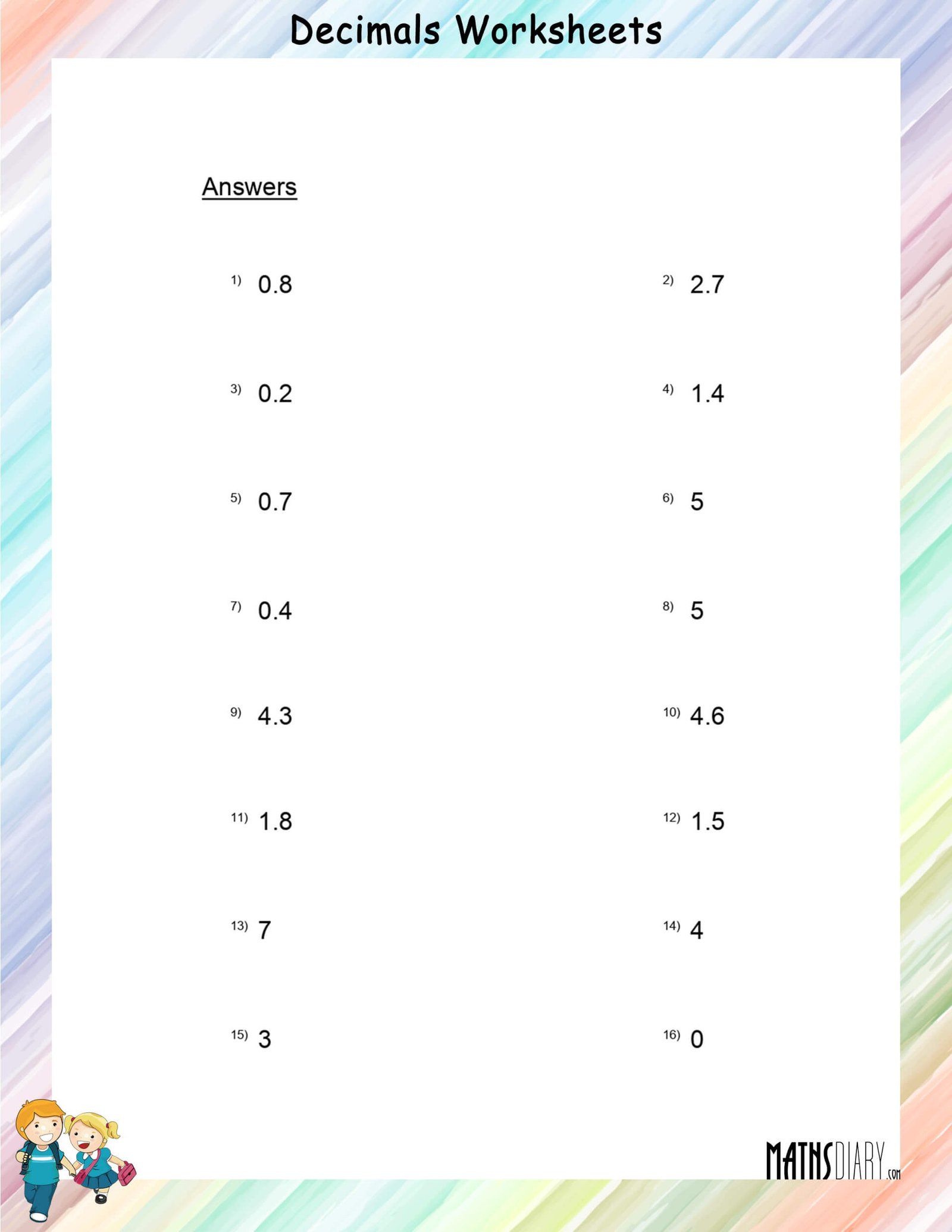 Decimals Worksheets

Answers

1) 0.8
2) 2.7
3) 0.2
4) 1.4
5) 0.7
6) 5
7) 0.4
8) 5
9) 4.3
10) 4.6
11) 1.8
12) 1.5
13) 7
14) 4
15) 3
16) 0

MATHSDIARY.com